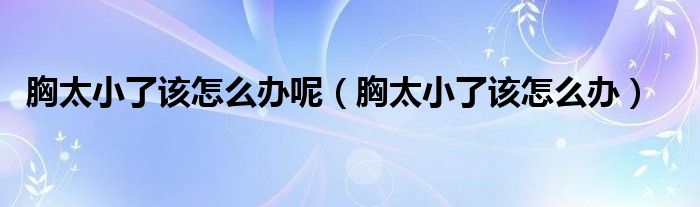 胸太小了该怎么办呢（胸太小了该怎么办）